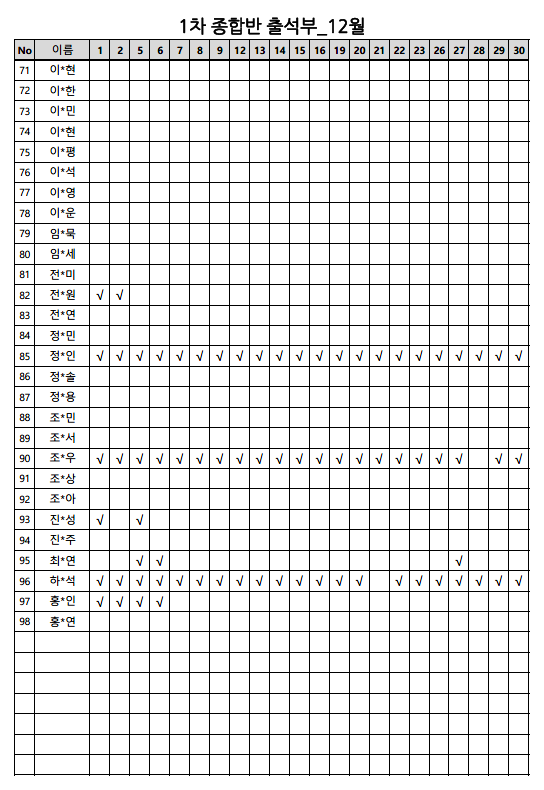 1차 종합반 출석부_12월

| No | 이름 | 1 | 2 | 5 | 6 | 7 | 8 | 9 | 12 | 13 | 14 | 15 | 16 | 19 | 20 | 21 | 22 | 23 | 26 | 27 | 28 | 29 | 30 |
|---|---|---|---|---|---|---|---|---|---|---|---|---|---|---|---|---|---|---|---|---|---|---|---|
| 71 | 이*현 | | | | | | | | | | | | | | | | | | | | | | |
| 72 | 이*한 | | | | | | | | | | | | | | | | | | | | | | |
| 73 | 이*민 | | | | | | | | | | | | | | | | | | | | | | |
| 74 | 이*현 | | | | | | | | | | | | | | | | | | | | | | |
| 75 | 이*평 | | | | | | | | | | | | | | | | | | | | | | |
| 76 | 이*석 | | | | | | | | | | | | | | | | | | | | | | |
| 77 | 이*영 | | | | | | | | | | | | | | | | | | | | | | |
| 78 | 이*운 | | | | | | | | | | | | | | | | | | | | | | |
| 79 | 임*묵 | | | | | | | | | | | | | | | | | | | | | | |
| 80 | 임*세 | | | | | | | | | | | | | | | | | | | | | | |
| 81 | 전*미 | | | | | | | | | | | | | | | | | | | | | | |
| 82 | 전*원 | √ | √ | | | | | | | | | | | | | | | | | | | | |
| 83 | 전*연 | | | | | | | | | | | | | | | | | | | | | | |
| 84 | 정*민 | | | | | | | | | | | | | | | | | | | | | | |
| 85 | 정*인 | √ | √ | √ | √ | √ | √ | √ | √ | √ | √ | √ | √ | √ | √ | √ | √ | √ | √ | √ | √ | √ | √ |
| 86 | 정*솔 | | | | | | | | | | | | | | | | | | | | | | |
| 87 | 정*용 | | | | | | | | | | | | | | | | | | | | | | |
| 88 | 조*민 | | | | | | | | | | | | | | | | | | | | | | |
| 89 | 조*서 | | | | | | | | | | | | | | | | | | | | | | |
| 90 | 조*우 | √ | √ | √ | √ | √ | √ | √ | √ | √ | √ | √ | √ | √ | √ | √ | √ | √ | √ | √ | | √ | √ |
| 91 | 조*상 | | | | | | | | | | | | | | | | | | | | | | |
| 92 | 조*아 | | | | | | | | | | | | | | | | | | | | | | |
| 93 | 진*성 | √ | | √ | | | | | | | | | | | | | | | | | | | |
| 94 | 진*주 | | | | | | | | | | | | | | | | | | | | | | |
| 95 | 최*연 | | | √ | √ | | | | | | | | | | | | | | | √ | | | |
| 96 | 하*석 | √ | √ | √ | √ | √ | √ | √ | √ | √ | √ | √ | √ | √ | √ | | √ | √ | √ | √ | √ | √ | √ |
| 97 | 홍*인 | √ | √ | √ | √ | | | | | | | | | | | | | | | | | | |
| 98 | 홍*연 | | | | | | | | | | | | | | | | | | | | | | |